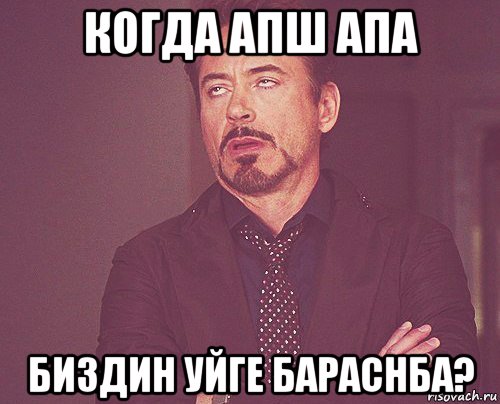 КОГДА АПШ АПА

БИЗДИН УЙГЕ БАРАСНБА?

risovach.ru